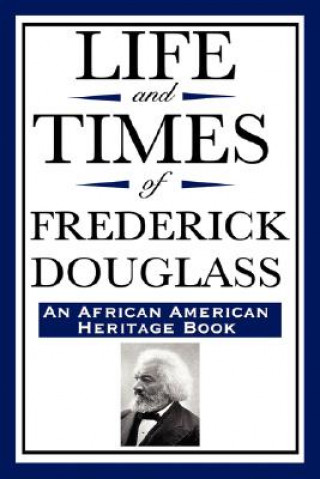 LIFE
and
TIMES
of
FREDERICK
DOUGLASS

AN AFRICAN AMERICAN HERITAGE BOOK